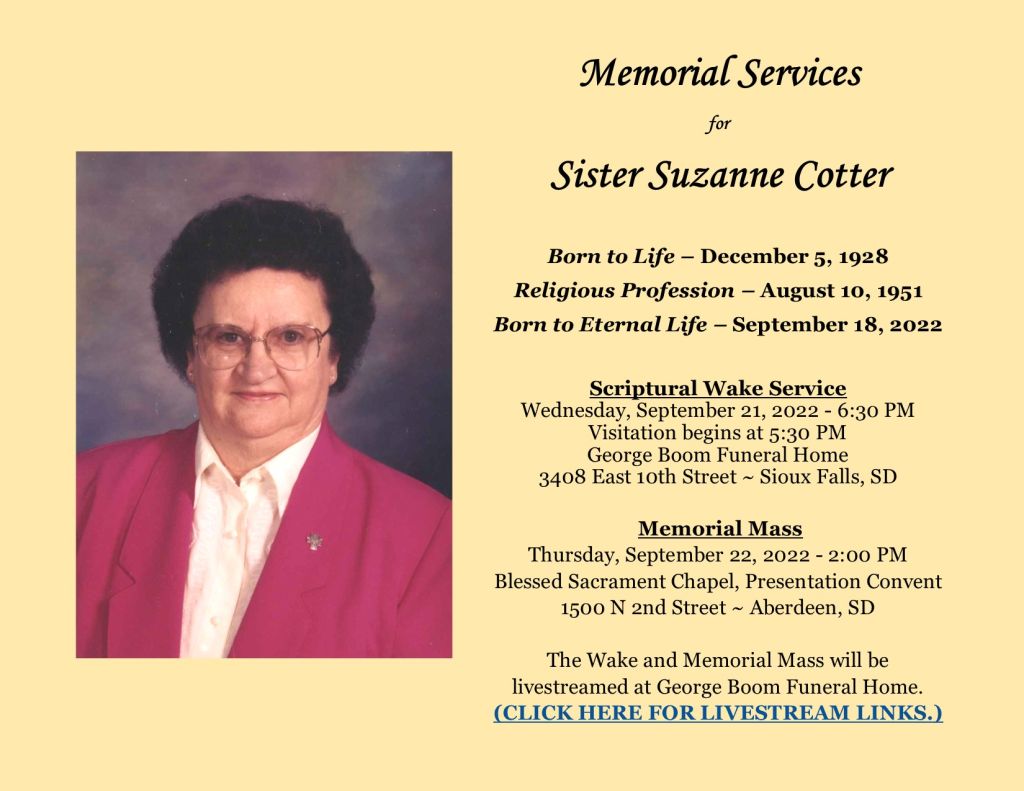 Memorial Services

for

Sister Suzanne Cotter

Born to Life – December 5, 1928
Religious Profession – August 10, 1951
Born to Eternal Life – September 18, 2022

Scriptural Wake Service
Wednesday, September 21, 2022 - 6:30 PM
Visitation begins at 5:30 PM
George Boom Funeral Home
3408 East 10th Street ~ Sioux Falls, SD

Memorial Mass
Thursday, September 22, 2022 - 2:00 PM
Blessed Sacrament Chapel, Presentation Convent
1500 N 2nd Street ~ Aberdeen, SD

The Wake and Memorial Mass will be livestreamed at George Boom Funeral Home.
(CLICK HERE FOR LIVESTREAM LINKS.)